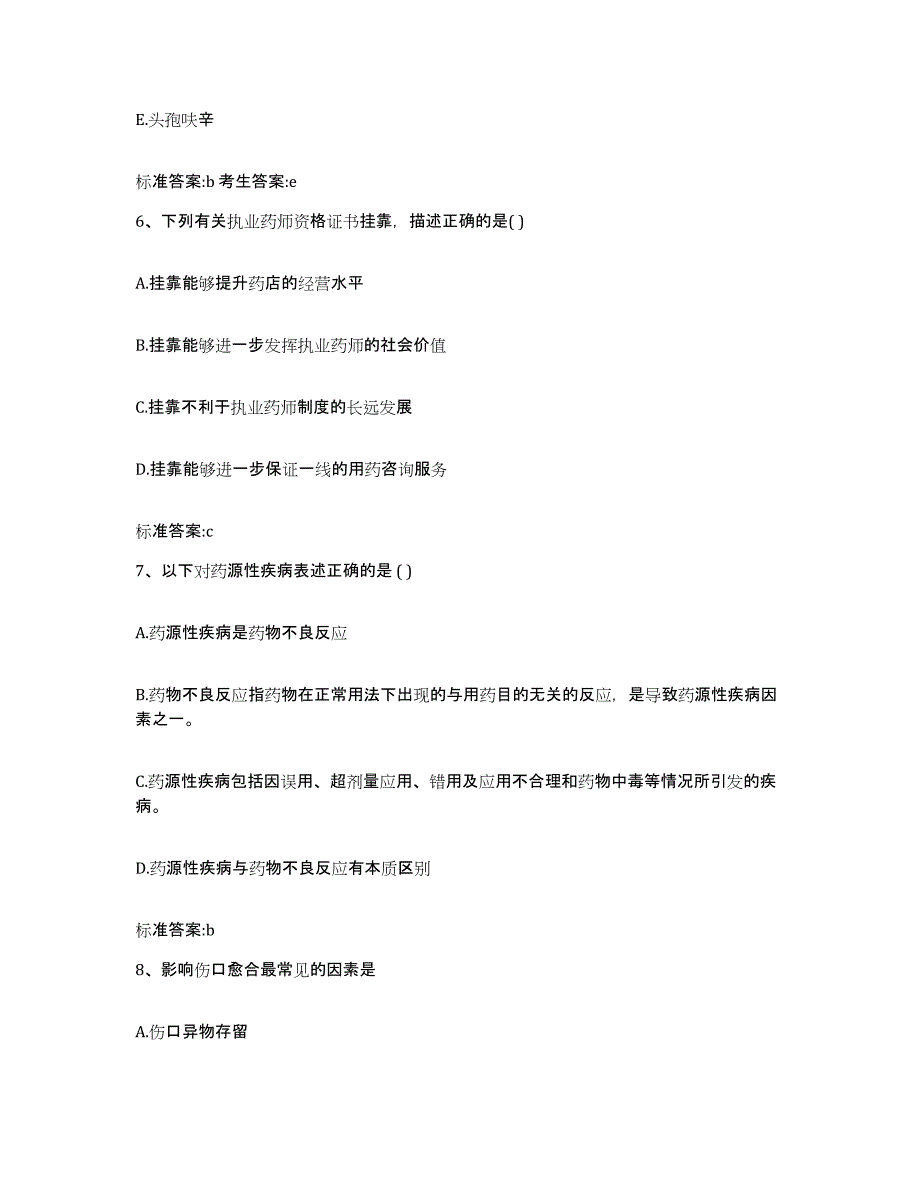 E.头孢呋辛

标准答案:b 考生答案:e

6、下列有关执业药师资格证书挂靠，描述正确的是( )

A.挂靠能够提升药店的经营水平

B.挂靠能够进一步发挥执业药师的社会价值

C.挂靠不利于执业药师制度的长远发展

D.挂靠能够进一步保证一线的用药咨询服务

标准答案:c

7、以下对药源性疾病表述正确的是 ( )

A.药源性疾病是药物不良反应

B.药物不良反应指药物在正常用法下出现的与用药目的无关的反应，是导致药源性疾病因素之一。

C.药源性疾病包括因误用、超剂量应用、错用及应用不合理和药物中毒等情况所引发的疾病。

D.药源性疾病与药物不良反应有本质区别

标准答案:b

8、影响伤口愈合最常见的因素是

A.伤口异物存留